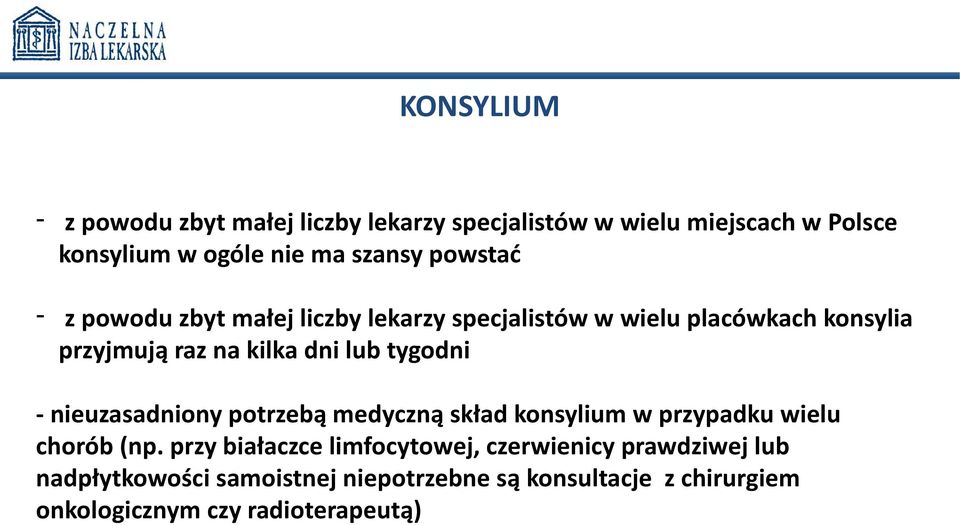 NACZELNA
IZBA LEKARSKA

KONSYLIUM

- z powodu zbyt małej liczby lekarzy specjalistów w wielu miejscach w Polsce konsylium w ogóle nie ma szansy powstać

- z powodu zbyt małej liczby lekarzy specjalistów w wielu placówkach konsylia przyjmują raz na kilka dni lub tygodni

- nieuzasadniony potrzebą medyczną skład konsylium w przypadku wielu chorób (np. przy białaczce limfocytowej, czerwienicy prawdziwej lub nadpłytkowości samoistnej niepotrzebne są konsultacje z chirurgiem onkologicznym czy radioterapeutą)